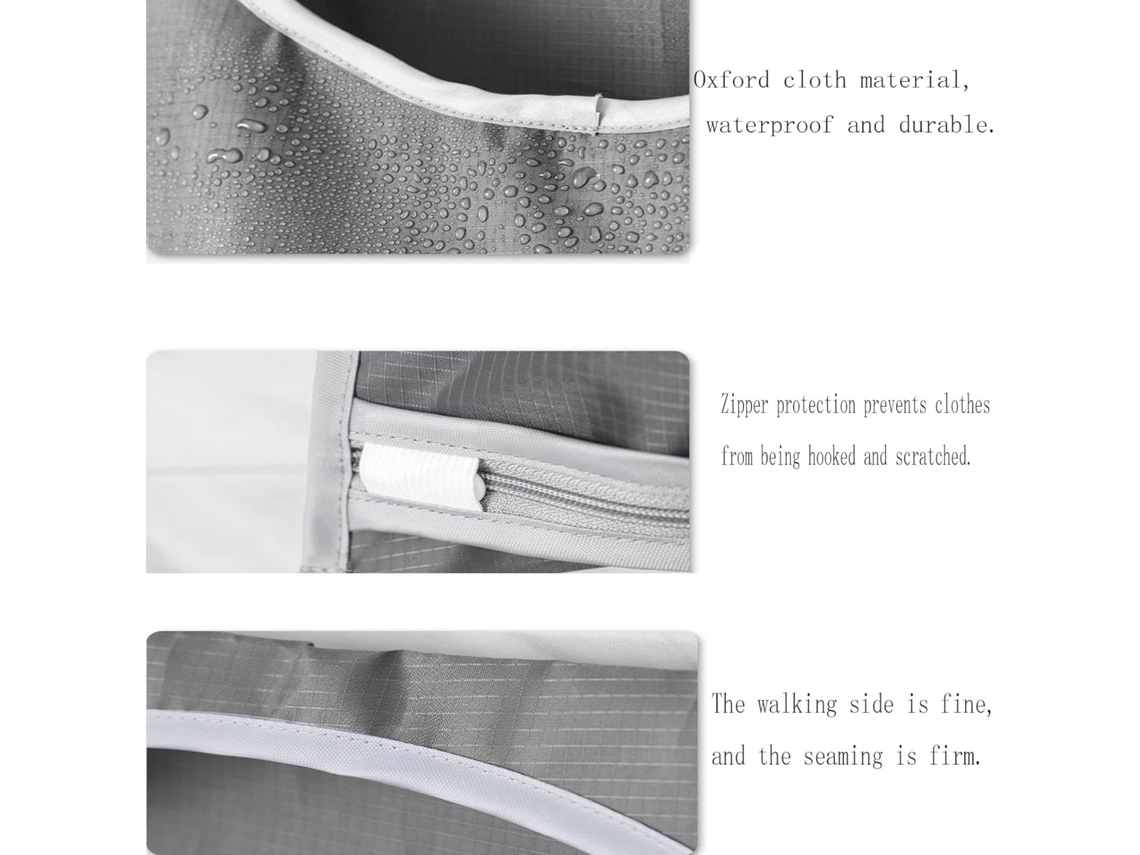 Oxford cloth material, waterproof and durable.

Zipper protection prevents clothes from being hooked and scratched.

The walking side is fine, and the seaming is firm.